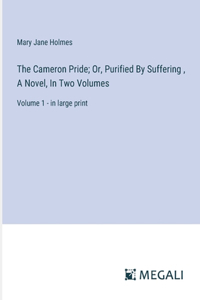 Mary Jane Holmes

The Cameron Pride; Or, Purified By Suffering , A Novel, In Two Volumes

Volume 1 - in large print

MEGALI